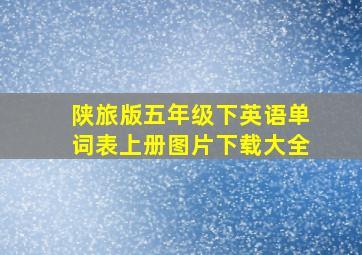 陕旅版五年级下英语单词表上册图片下载大全